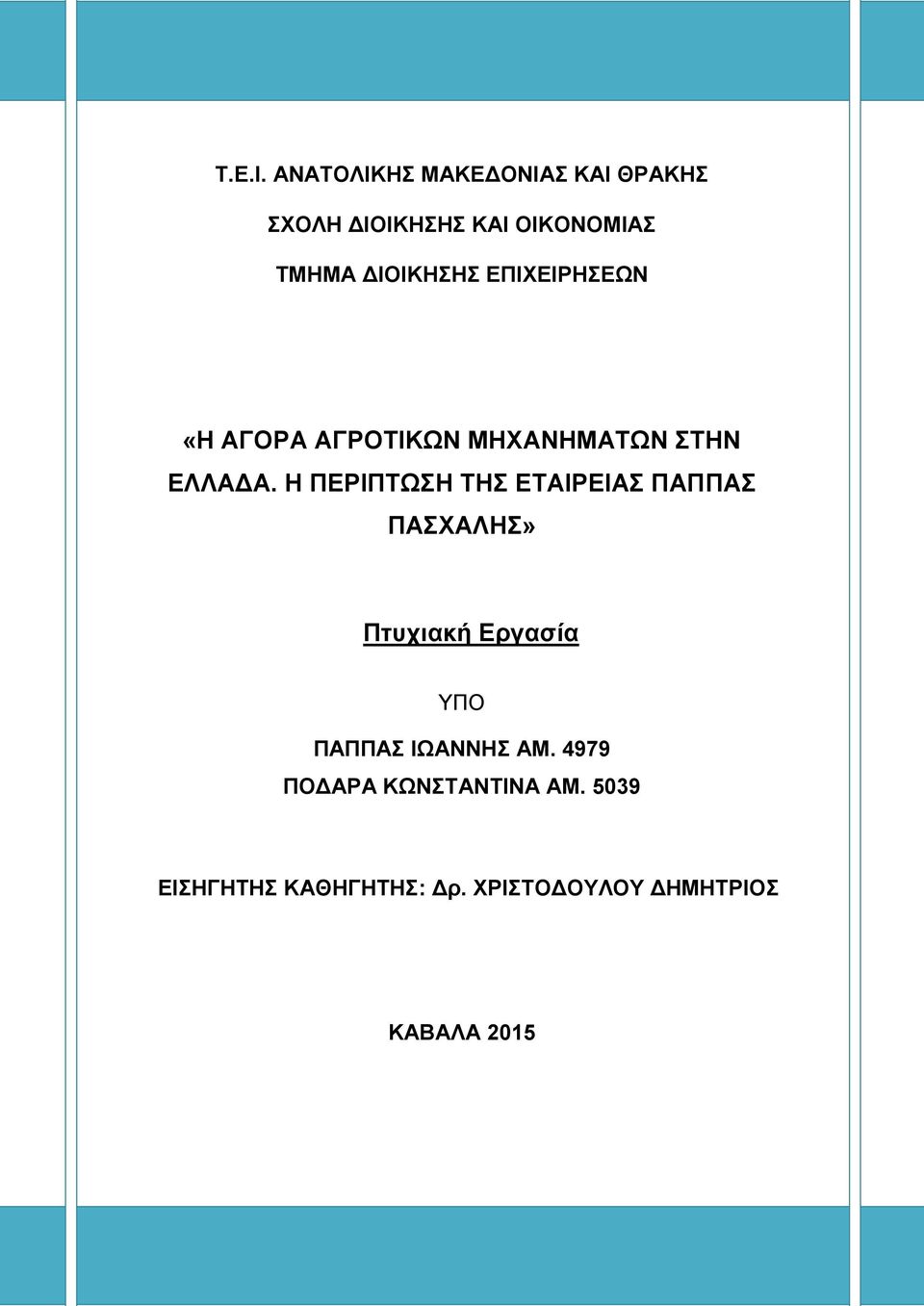 Τ.Ε.Ι. ΑΝΑΤΟΛΙΚΗΣ ΜΑΚΕΔΟΝΙΑΣ ΚΑΙ ΘΡΑΚΗΣ

ΣΧΟΛΗ ΔΙΟΙΚΗΣΗΣ ΚΑΙ ΟΙΚΟΝΟΜΙΑΣ

ΤΜΗΜΑ ΔΙΟΙΚΗΣΗΣ ΕΠΙΧΕΙΡΗΣΕΩΝ

«Η ΑΓΟΡΑ ΑΓΡΟΤΙΚΩΝ ΜΗΧΑΝΗΜΑΤΩΝ ΣΤΗΝ ΕΛΛΑΔΑ. Η ΠΕΡΙΠΤΩΣΗ ΤΗΣ ΕΤΑΙΡΕΙΑΣ ΠΑΠΠΑΣ ΠΑΣΧΑΛΗΣ»

Πτυχιακή Εργασία

ΥΠΟ

ΠΑΠΠΑΣ ΙΩΑΝΝΗΣ ΑΜ. 4979
ΠΟΔΑΡΑ ΚΩΝΣΤΑΝΤΙΝΑ ΑΜ. 5039

ΕΙΣΗΓΗΤΗΣ ΚΑΘΗΓΗΤΗΣ: Δρ. ΧΡΙΣΤΟΔΟΥΛΟΥ ΔΗΜΗΤΡΙΟΣ

ΚΑΒΑΛΑ 2015